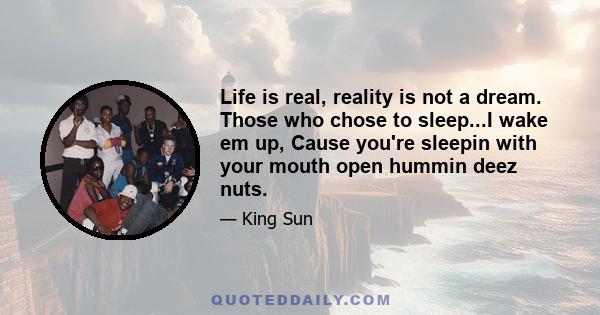 Life is real, reality is not a dream. Those who chose to sleep...I wake em up, Cause you're sleepin with your mouth open hummin deez nuts.

— King Sun

QUOTEDDAILY.COM